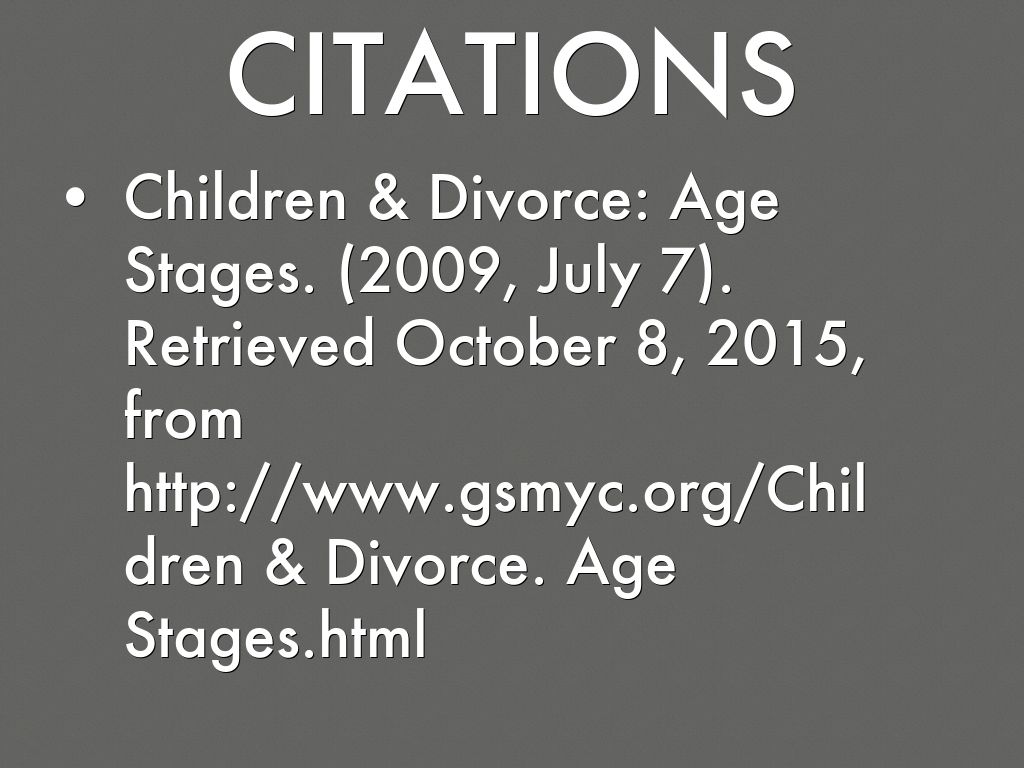 CITATIONS

• Children & Divorce: Age Stages. (2009, July 7). Retrieved October 8, 2015, from http://www.gsmyc.org/Children & Divorce. Age Stages.html